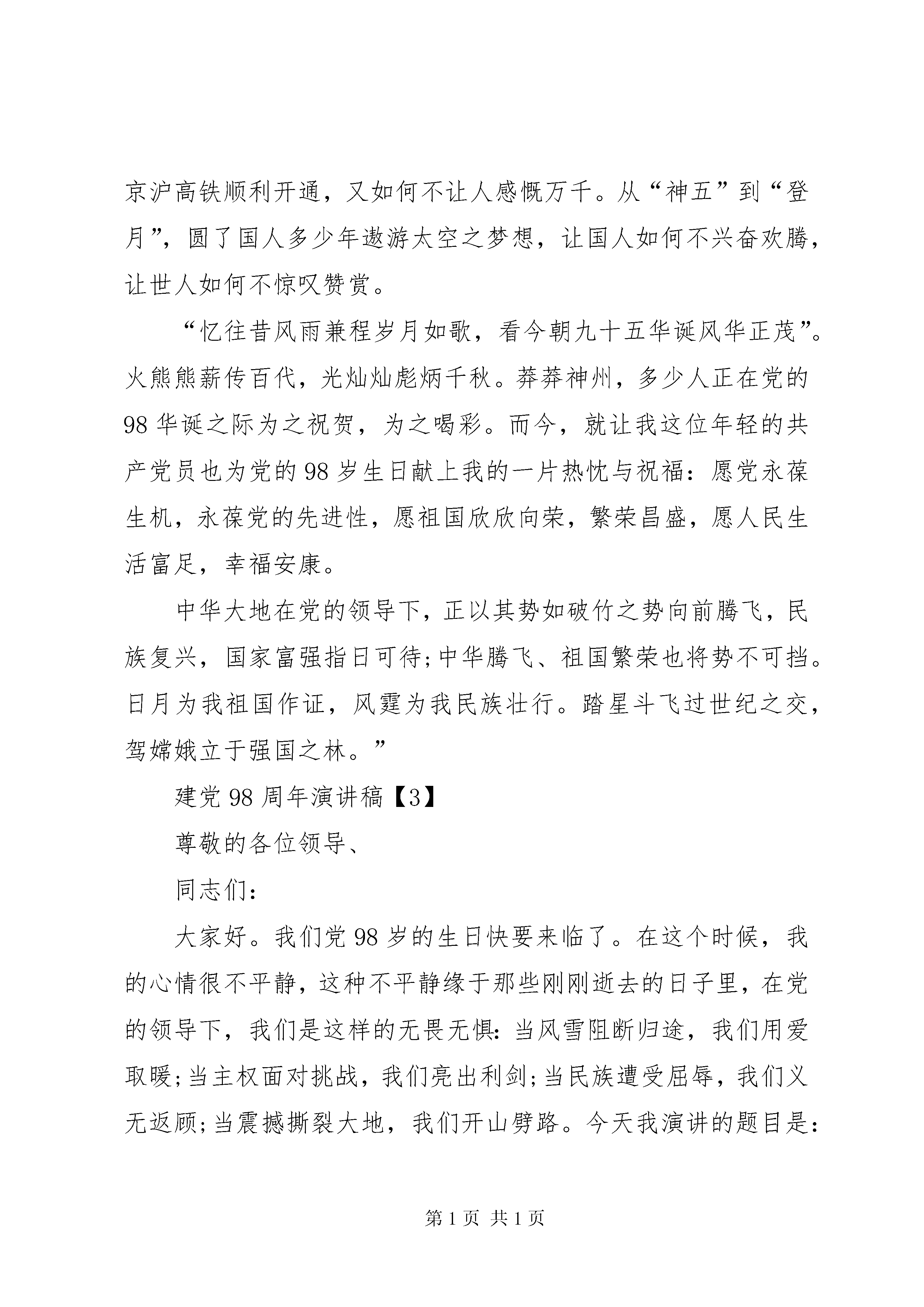 京沪高铁顺利开通，又如何不让人感慨万千。从“神五”到“登月”，圆了国人多少年遨游太空之梦想，让国人如何不兴奋欢腾，让世人如何不惊叹赞赏。

“忆往昔风雨兼程岁月如歌，看今朝九十五华诞风华正茂”。火熊熊薪传百代，光灿灿彪炳千秋。莽莽神州，多少人正在党的98华诞之际为之祝贺，为之喝彩。而今，就让我这位年轻的共产党员也为党的98岁生日献上我的一片热忱与祝福：愿党永葆生机，永葆党的先进性，愿祖国欣欣向荣，繁荣昌盛，愿人民生活富足，幸福安康。

中华大地在党的领导下，正以其势如破竹之势向前腾飞，民族复兴，国家富强指日可待;中华腾飞、祖国繁荣也将势不可挡。日月为我祖国作证，风霆为我民族壮行。踏星斗飞过世纪之交，驾嫦娥立于强国之林。”

建党98周年演讲稿【3】

尊敬的各位领导、

同志们：

大家好。我们党98岁的生日快要来临了。在这个时候，我的心情很不平静，这种不平静缘于那些刚刚逝去的日子里，在党的领导下，我们是这样的无畏无惧：当风雪阻断归途，我们用爱取暖;当主权面对挑战，我们亮出利剑;当民族遭受屈辱，我们义无返顾;当震撼撕裂大地，我们开山劈路。今天我演讲的题目是：

第1页 共1页